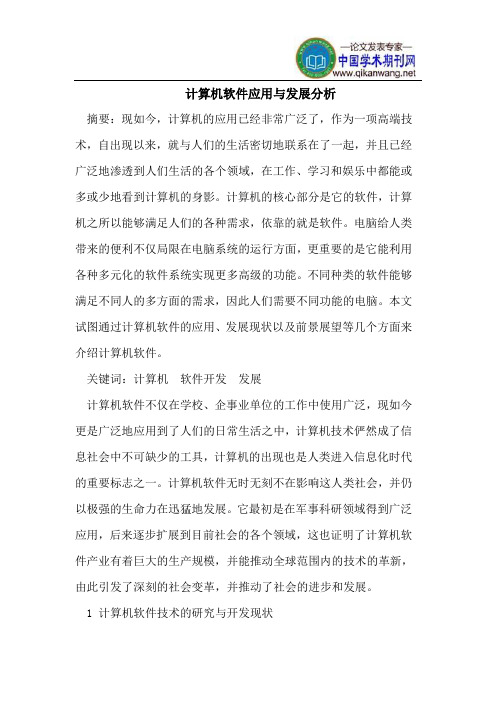 —论文发表专家—
中国学术期刊网
www.qikanwang.net

计算机软件应用与发展分析

摘要：现如今，计算机的应用已经非常广泛了，作为一项高端技术，自出现以来，就与人们的生活密切地联系在了一起，并且已经广泛地渗透到人们生活的各个领域，在工作、学习和娱乐中都能或多或少地看到计算机的身影。计算机的核心部分是它的软件，计算机之所以能够满足人们的各种需求，依靠的就是软件。电脑给人类带来的便利不仅局限在电脑系统的运行方面，更重要的是它能利用各种多元化的软件系统实现更多高级的功能。不同种类的软件能够满足不同人的多方面的需求，因此人们需要不同功能的电脑。本文试图通过计算机软件的应用、发展现状以及前景展望等几个方面来介绍计算机软件。

关键词：计算机　软件开发　发展

计算机软件不仅在学校、企事业单位的工作中使用广泛，现如今更是广泛地应用到了人们的日常生活之中，计算机技术俨然成了信息社会中不可缺少的工具，计算机的出现也是人类进入信息化时代的重要标志之一。计算机软件无时无刻不在影响这人类社会，并仍以极强的生命力在迅猛地发展。它最初是在军事科研领域得到广泛应用，后来逐步扩展到目前社会的各个领域，这也证明了计算机软件产业有着巨大的生产规模，并能推动全球范围内的技术的革新，由此引发了深刻的社会变革，并推动了社会的进步和发展。

1 计算机软件技术的研究与开发现状